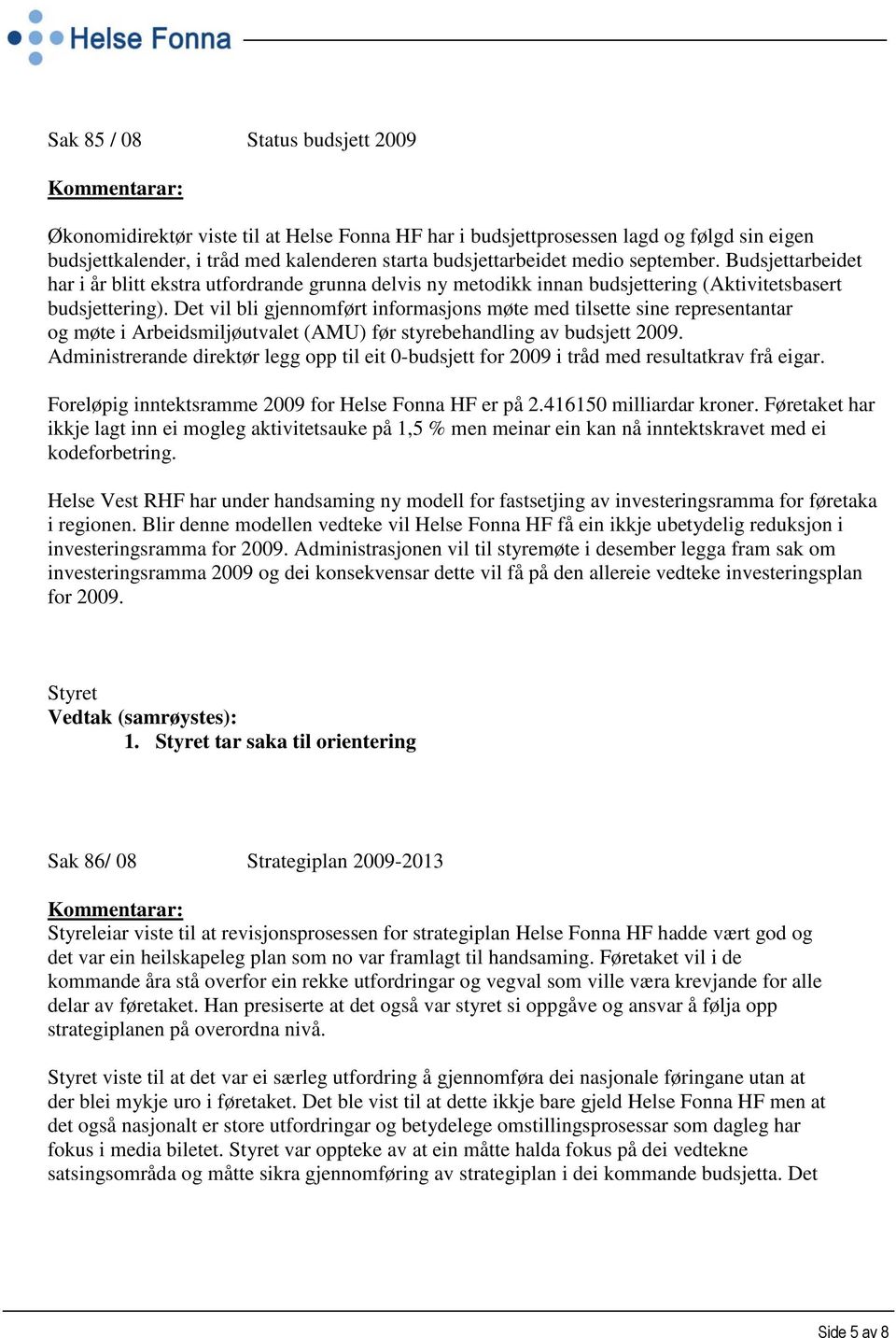 Helse Fonna

Sak 85 / 08 Status budsjett 2009

Kommentarar:

Økonomidirektør viste til at Helse Fonna HF har i budsjettprosessen lagd og følgd sin eigen budsjettkalender, i tråd med kalenderen starta budsjettarbeidet medio september. Budsjettarbeidet har i år blitt ekstra utfordrande grunna delvis ny metodikk innan budsjettering (Aktivitetsbasert budsjettering). Det vil bli gjennomført informasjons møte med tilsette sine representantar og møte i Arbeidsmiljøutvalet (AMU) før styrebehandling av budsjett 2009. Administrerande direktør legg opp til eit 0-budsjett for 2009 i tråd med resultatkrav frå eigar.

Foreløpig inntektsramme 2009 for Helse Fonna HF er på 2.416150 milliardar kroner. Føretaket har ikkje lagt inn ei mogleg aktivitetsauke på 1,5 % men meinar ein kan nå inntektskravet med ei kodeforbetring.

Helse Vest RHF har under handsaming ny modell for fastsetjing av investeringsramma for føretaka i regionen. Blir denne modellen vedteke vil Helse Fonna HF få ein ikkje ubetydelig reduksjon i investeringsramma for 2009. Administrasjonen vil til styremøte i desember legga fram sak om investeringsramma 2009 og dei konsekvensar dette vil få på den allereie vedteke investeringsplan for 2009.

Styret
Vedtak (samrøystes):
1. Styret tar saka til orientering

Sak 86/ 08 Strategiplan 2009-2013

Kommentarar:
Styreleiar viste til at revisjonsprosessen for strategiplan Helse Fonna HF hadde vært god og det var ein heilskapeleg plan som no var framlagt til handsaming. Føretaket vil i de kommande åra stå overfor ein rekke utfordringar og vegval som ville væra krevjande for alle delar av føretaket. Han presiserte at det også var styret si oppgåve og ansvar å følja opp strategiplanen på overordna nivå.

Styret viste til at det var ei særleg utfordring å gjennomføra dei nasjonale føringane utan at der blei mykje uro i føretaket. Det ble vist til at dette ikkje bare gjeld Helse Fonna HF men at det også nasjonalt er store utfordringar og betydelege omstillingsprosessar som dagleg har fokus i media biletet. Styret var oppteke av at ein måtte halda fokus på dei vedtekne satsingsområda og måtte sikra gjennomføring av strategiplan i dei kommande budsjetta. Det

Side 5 av 8